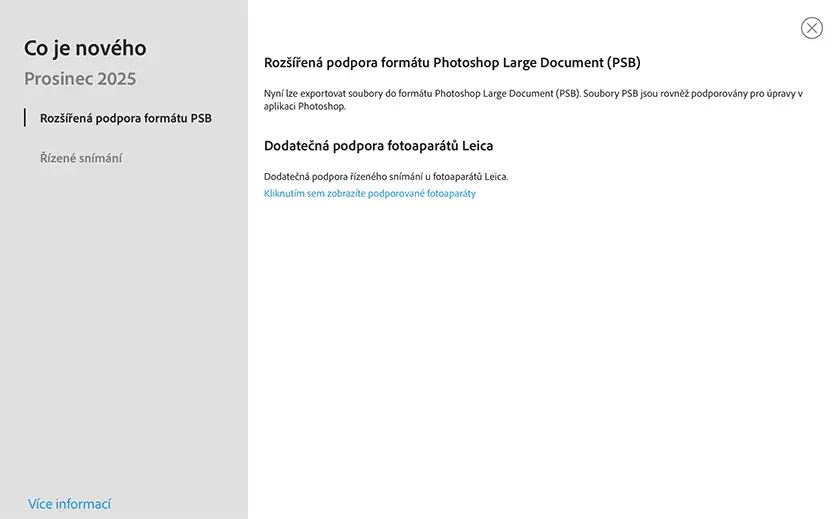 Co je nového
Prosinec 2025

Rozšířená podpora formátu PSB

Řízené snímání

Více informací

Rozšířená podpora formátu Photoshop Large Document (PSB)

Nyní lze exportovat soubory do formátu Photoshop Large Document (PSB). Soubory PSB jsou rovněž podporovány pro úpravy v aplikaci Photoshop.

Dodatečná podpora fotoaparátů Leica

Dodatečná podpora řízeného snímání u fotoaparátů Leica.
Kliknutím sem zobrazíte podporované fotoaparáty